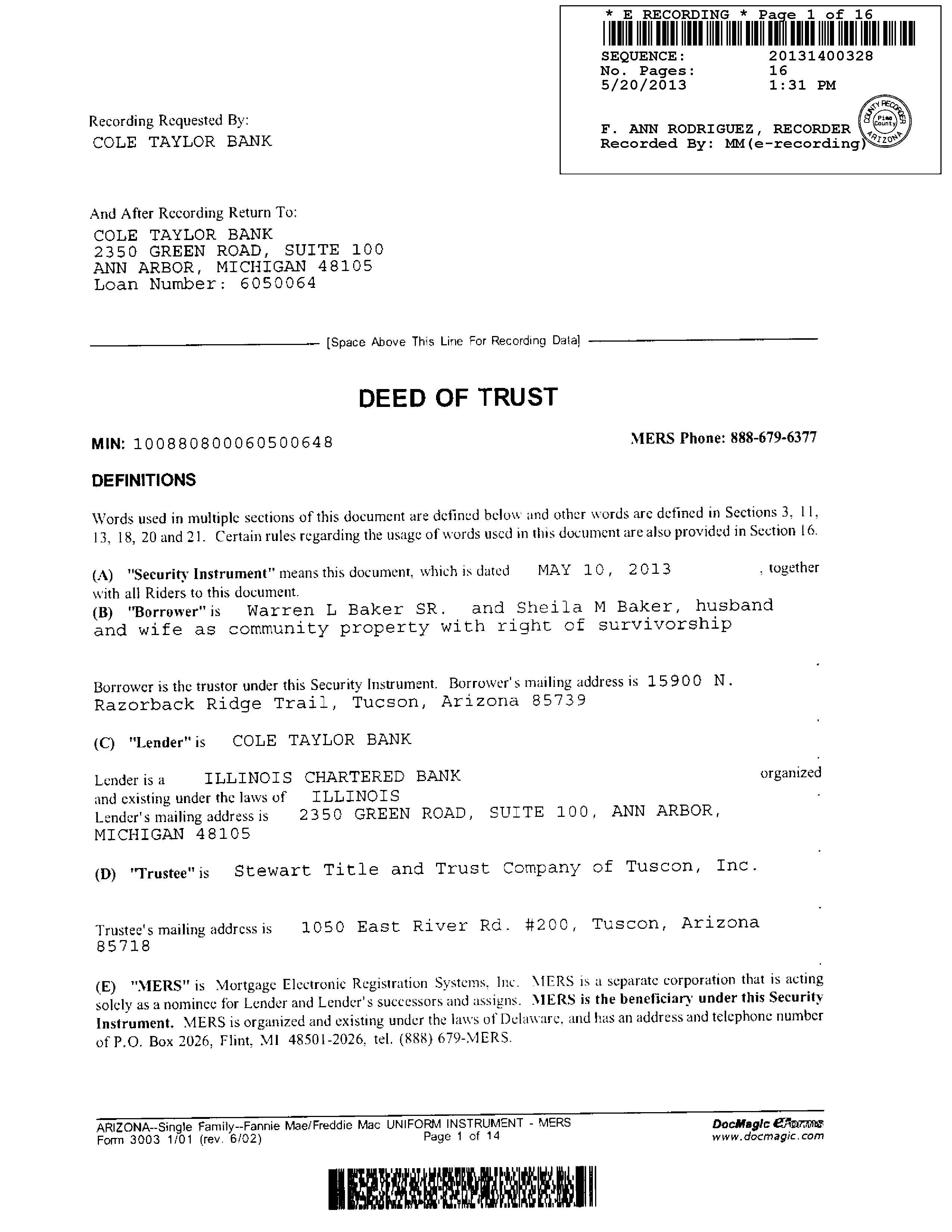 \* E RECORDING \* Page 1 of 16
SEQUENCE: 20131400328
No. Pages: 16
5/20/2013 1:31 PM

F. ANN RODRIGUEZ, RECORDER
Recorded By: MM(e-recording)

COUNTY RECORDER Pima County ARIZONA

Recording Requested By:
COLE TAYLOR BANK

And After Recording Return To:
COLE TAYLOR BANK
2350 GREEN ROAD, SUITE 100
ANN ARBOR, MICHIGAN 48105
Loan Number: 6050064

[Space Above This Line For Recording Data]

DEED OF TRUST

MIN: 100880800060500648

MERS Phone: 888-679-6377

DEFINITIONS

Words used in multiple sections of this document are defined below and other words are defined in Sections 3, 11, 13, 18, 20 and 21. Certain rules regarding the usage of words used in this document are also provided in Section 16.

(A) "Security Instrument" means this document, which is dated MAY 10, 2013 , together with all Riders to this document.
(B) "Borrower" is Warren L Baker SR. and Sheila M Baker, husband and wife as community property with right of survivorship
.
Borrower is the trustor under this Security Instrument. Borrower's mailing address is 15900 N. Razorback Ridge Trail, Tucson, Arizona 85739
.
(C) "Lender" is COLE TAYLOR BANK
.
Lender is a ILLINOIS CHARTERED BANK organized and existing under the laws of ILLINOIS .
Lender's mailing address is 2350 GREEN ROAD, SUITE 100, ANN ARBOR, MICHIGAN 48105
.
(D) "Trustee" is Stewart Title and Trust Company of Tuscon, Inc.
.
Trustee's mailing address is 1050 East River Rd. #200, Tuscon, Arizona 85718
.
(E) "MERS" is Mortgage Electronic Registration Systems, Inc. MERS is a separate corporation that is acting solely as a nominee for Lender and Lender's successors and assigns. MERS is the beneficiary under this Security Instrument. MERS is organized and existing under the laws of Delaware, and has an address and telephone number of P.O. Box 2026, Flint, MI 48501-2026, tel. (888) 679-MERS.

ARIZONA--Single Family--Fannie Mae/Freddie Mac UNIFORM INSTRUMENT - MERS
Form 3003 1/01 (rev. 6/02)
Page 1 of 14
DocMagic eForms
www.docmagic.com